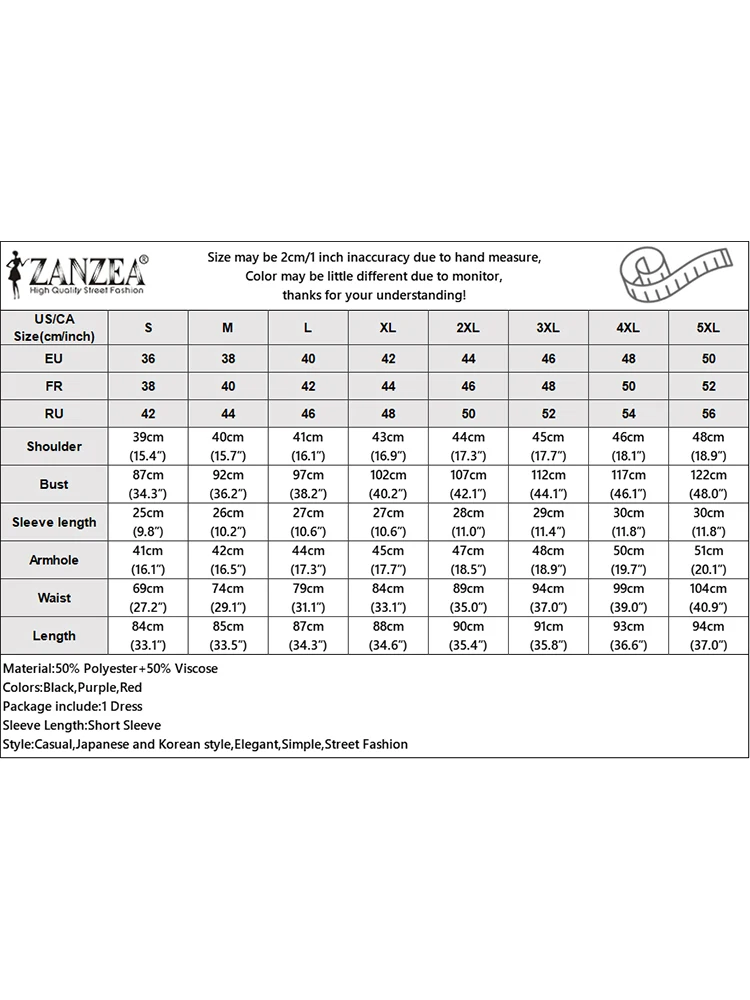 ZANZEA®
High Quality Street Fashion

Size may be 2cm/1 inch inaccuracy due to hand measure,
Color may be little different due to monitor,
thanks for your understanding!

| US/CA Size(cm/inch) | S | M | L | XL | 2XL | 3XL | 4XL | 5XL |
|---|---|---|---|---|---|---|---|---|
| EU | 36 | 38 | 40 | 42 | 44 | 46 | 48 | 50 |
| FR | 38 | 40 | 42 | 44 | 46 | 48 | 50 | 52 |
| RU | 42 | 44 | 46 | 48 | 50 | 52 | 54 | 56 |
| Shoulder | 39cm (15.4") | 40cm (15.7") | 41cm (16.1") | 43cm (16.9") | 44cm (17.3") | 45cm (17.7") | 46cm (18.1") | 48cm (18.9") |
| Bust | 87cm (34.3") | 92cm (36.2") | 97cm (38.2") | 102cm (40.2") | 107cm (42.1") | 112cm (44.1") | 117cm (46.1") | 122cm (48.0") |
| Sleeve length | 25cm (9.8") | 26cm (10.2") | 27cm (10.6") | 27cm (10.6") | 28cm (11.0") | 29cm (11.4") | 30cm (11.8") | 30cm (11.8") |
| Armhole | 41cm (16.1") | 42cm (16.5") | 44cm (17.3") | 45cm (17.7") | 47cm (18.5") | 48cm (18.9") | 50cm (19.7") | 51cm (20.1") |
| Waist | 69cm (27.2") | 74cm (29.1") | 79cm (31.1") | 84cm (33.1") | 89cm (35.0") | 94cm (37.0") | 99cm (39.0") | 104cm (40.9") |
| Length | 84cm (33.1") | 85cm (33.5") | 87cm (34.3") | 88cm (34.6") | 90cm (35.4") | 91cm (35.8") | 93cm (36.6") | 94cm (37.0") |

Material:50% Polyester+50% Viscose
Colors:Black,Purple,Red
Package include:1 Dress
Sleeve Length:Short Sleeve
Style:Casual,Japanese and Korean style,Elegant,Simple,Street Fashion